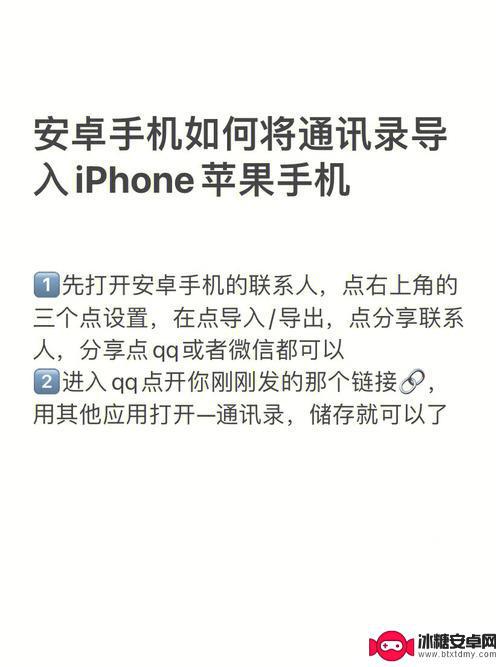 安卓手机如何将通讯录导入iPhone苹果手机

1️⃣先打开安卓手机的联系人，点右上角的三个点设置，在点导入/导出，点分享联系人，分享点qq或者微信都可以
2️⃣进入qq点开你刚刚发的那个链接🔗，用其他应用打开—通讯录，储存就可以了

冰糖安卓网
www.btxtdmy.com